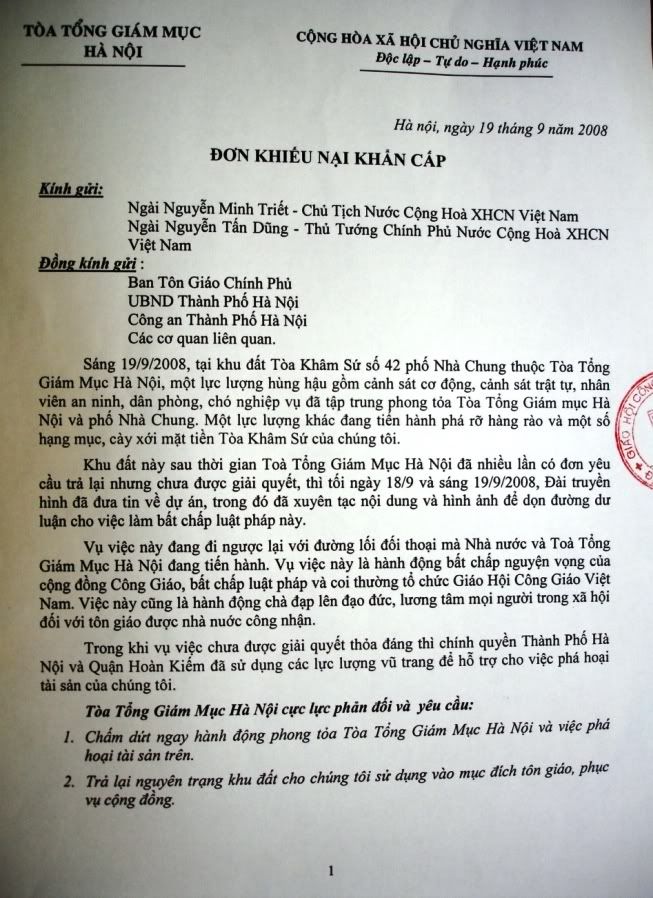 TÒA TỔNG GIÁM MỤC
HÀ NỘI

CỘNG HÒA XÃ HỘI CHỦ NGHĨA VIỆT NAM
Độc lập – Tự do – Hạnh phúc

Hà nội, ngày 19 tháng 9 năm 2008

ĐƠN KHIẾU NẠI KHẨN CẤP

Kính gửi:
Ngài Nguyễn Minh Triết - Chủ Tịch Nước Cộng Hoà XHCN Việt Nam
Ngài Nguyễn Tấn Dũng - Thủ Tướng Chính Phủ Nước Cộng Hoà XHCN Việt Nam
Đồng kính gửi :
Ban Tôn Giáo Chính Phủ
UBND Thành Phố Hà Nội
Công an Thành Phố Hà Nội
Các cơ quan liên quan.

Sáng 19/9/2008, tại khu đất Tòa Khâm Sứ số 42 phố Nhà Chung thuộc Tòa Tổng Giám Mục Hà Nội, một lực lượng hùng hậu gồm cảnh sát cơ động, cảnh sát trật tự, nhân viên an ninh, dân phòng, chó nghiệp vụ đã tập trung phong tỏa Tòa Tổng Giám mục Hà Nội và phố Nhà Chung. Một lực lượng khác đang tiến hành phá rỡ hàng rào và một số hạng mục, cày xới mặt tiền Tòa Khâm Sứ của chúng tôi.

Khu đất này sau thời gian Toà Tổng Giám Mục Hà Nội đã nhiều lần có đơn yêu cầu trả lại nhưng chưa được giải quyết, thì tối ngày 18/9 và sáng 19/9/2008, Đài truyền hình đã đưa tin về dự án, trong đó đã xuyên tạc nội dung và hình ảnh để dọn đường dư luận cho việc làm bất chấp luật pháp này.

Vụ việc này đang đi ngược lại với đường lối đối thoại mà Nhà nước và Toà Tổng Giám Mục Hà Nội đang tiến hành. Vụ việc này là hành động bất chấp nguyện vọng của cộng đồng Công Giáo, bất chấp luật pháp và coi thường tổ chức Giáo Hội Công Giáo Việt Nam. Việc này cũng là hành động chà đạp lên đạo đức, lương tâm mọi người trong xã hội đối với tôn giáo được nhà nước công nhận.

Trong khi vụ việc chưa được giải quyết thỏa đáng thì chính quyền Thành Phố Hà Nội và Quận Hoàn Kiếm đã sử dụng các lực lượng vũ trang để hỗ trợ cho việc phá hoại tài sản của chúng tôi.

Tòa Tổng Giám Mục Hà Nội cực lực phản đối và yêu cầu:

1. Chấm dứt ngay hành động phong tỏa Tòa Tổng Giám Mục Hà Nội và việc phá hoại tài sản trên.
2. Trả lại nguyên trạng khu đất cho chúng tôi sử dụng vào mục đích tôn giáo, phục vụ cộng đồng.

1